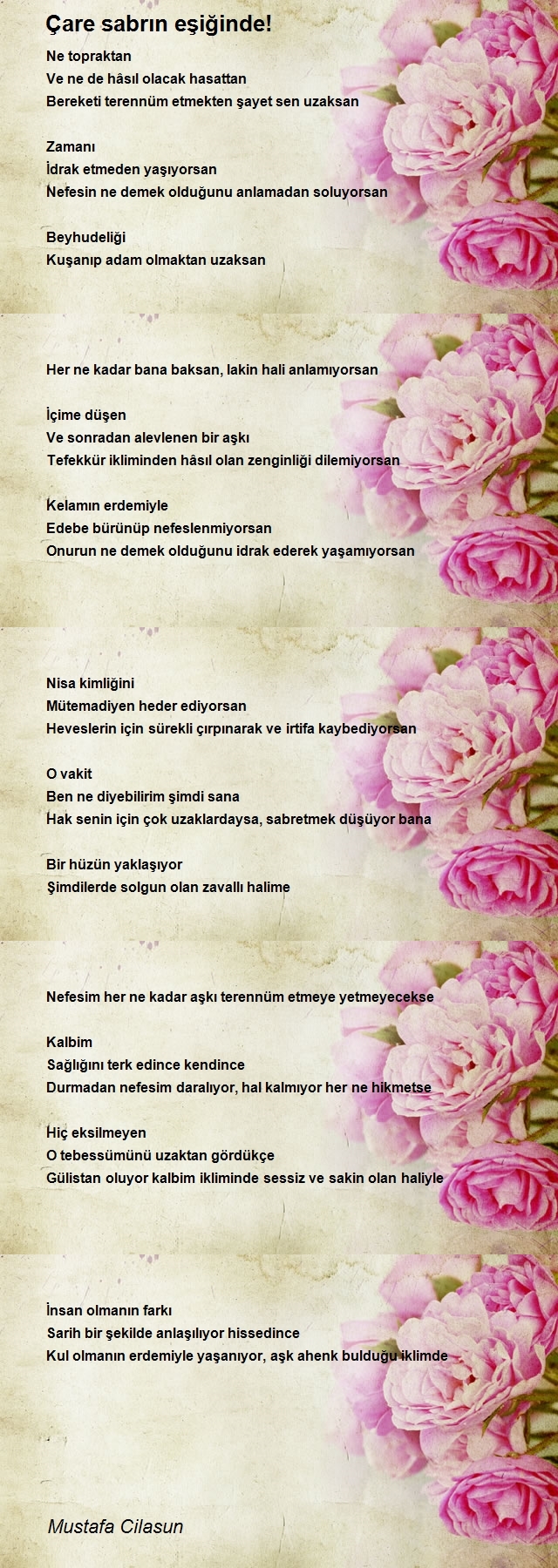 Çare sabrın eşiğinde!

Ne topraktan
Ve ne de hâsıl olacak hasattan
Bereketi terennüm etmekten şayet sen uzaksan

Zamanı
İdrak etmeden yaşıyorsan
Nefesin ne demek olduğunu anlamadan soluyorsan

Beyhudeliği
Kuşanıp adam olmaktan uzaksan

Her ne kadar bana baksan, lakin hali anlamıyorsan

İçime düşen
Ve sonradan alevlenen bir aşkı
Tefekkür ikliminden hâsıl olan zenginliği dilemiyorsan

Kelamın erdemiyle
Edebe bürünüp nefeslenmiyorsan
Onurun ne demek olduğunu idrak ederek yaşamıyorsan

Nisa kimliğini
Mütemadiyen heder ediyorsan
Heveslerin için sürekli çırpınarak ve irtifa kaybediyorsan

O vakit
Ben ne diyebilirim şimdi sana
Hak senin için çok uzaklardaysa, sabretmek düşüyor bana

Bir hüzün yaklaşıyor
Şimdilerde solgun olan zavallı halime

Nefesim her ne kadar aşkı terennüm etmeye yetmeyecekse

Kalbim
Sağlığını terk edince kendince
Durmadan nefesim daralıyor, hal kalmıyor her ne hikmetse

Hiç eksilmeyen
O tebessümünü uzaktan gördükçe
Gülistan oluyor kalbim ikliminde sessiz ve sakin olan haliyle

İnsan olmanın farkı
Sarih bir şekilde anlaşılıyor hissedince
Kul olmanın erdemiyle yaşanıyor, aşk ahenk bulduğu iklimde

Mustafa Cilasun